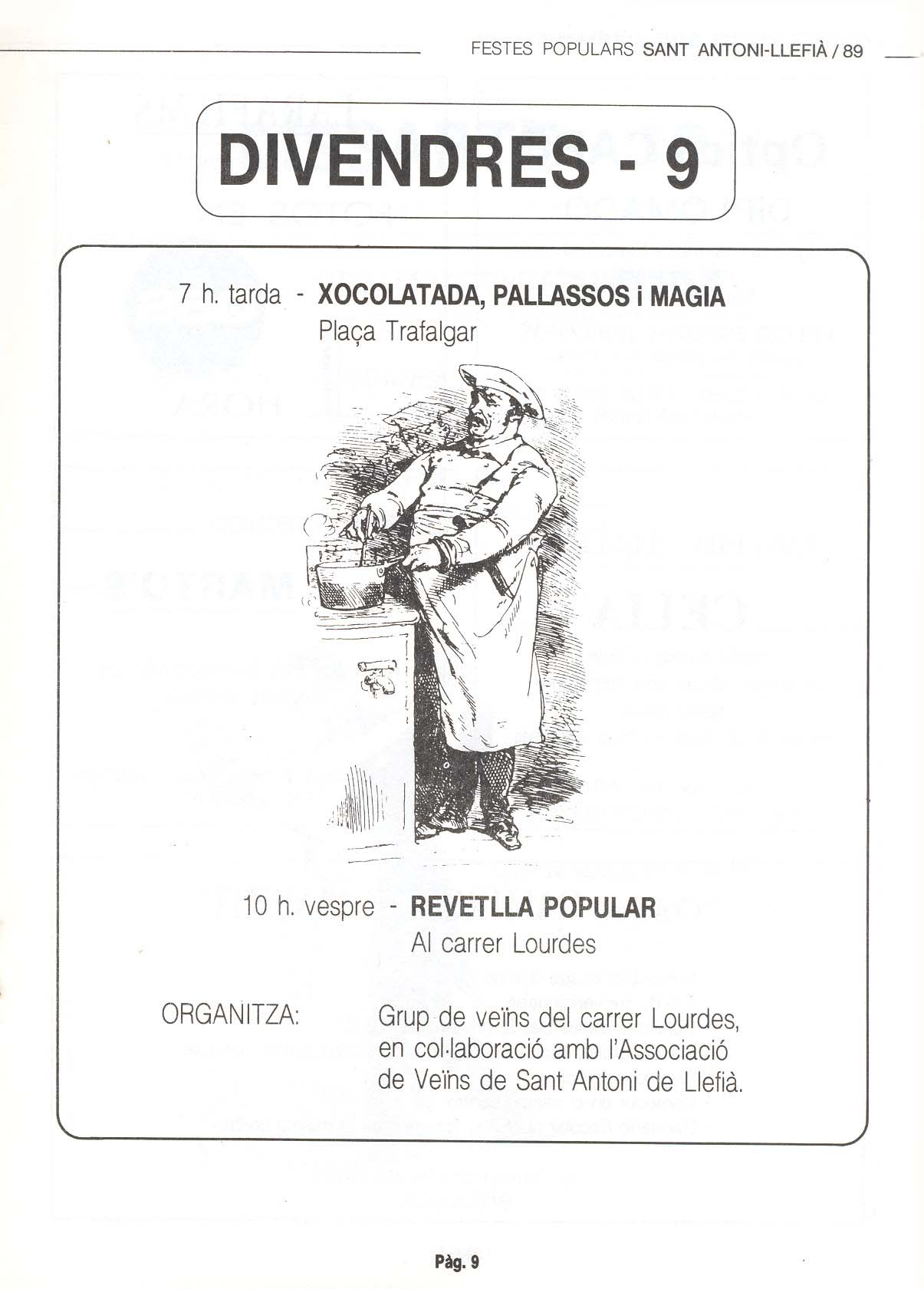 FESTES POPULARS SANT ANTONI-LLEFIÀ / 89

DIVENDRES - 9

7 h. tarda - XOCOLATADA, PALLASSOS i MAGIA
Plaça Trafalgar

10 h. vespre - REVETLLA POPULAR
Al carrer Lourdes

ORGANITZA: Grup de veïns del carrer Lourdes, en col·laboració amb l'Associació de Veïns de Sant Antoni de Llefià.

Pàg. 9